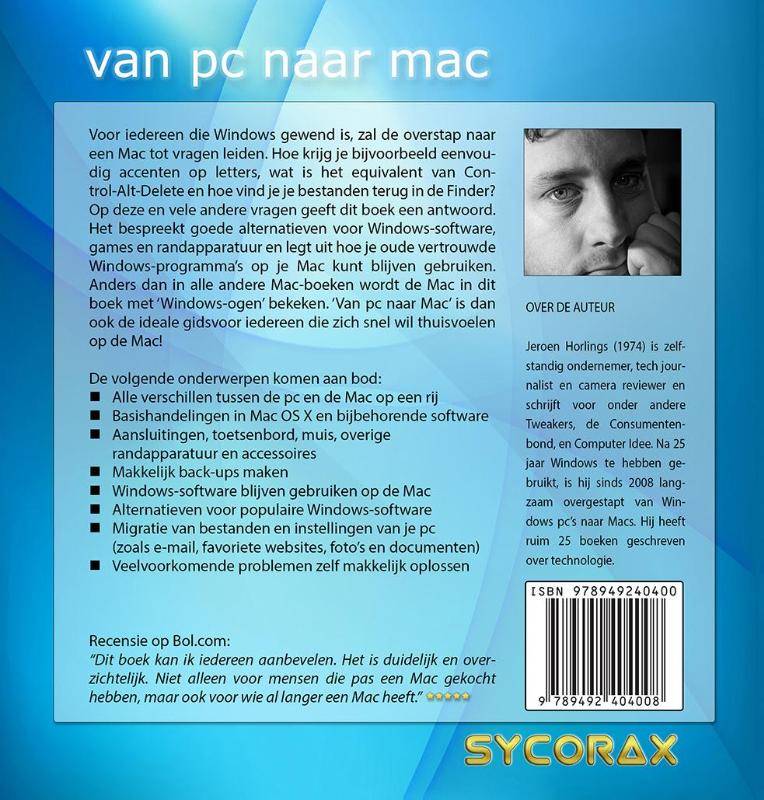 van pc naar mac

Voor iedereen die Windows gewend is, zal de overstap naar een Mac tot vragen leiden. Hoe krijg je bijvoorbeeld eenvoudig accenten op letters, wat is het equivalent van Control-Alt-Delete en hoe vind je je bestanden terug in de Finder? Op deze en vele andere vragen geeft dit boek een antwoord. Het bespreekt goede alternatieven voor Windows-software, games en randapparatuur en legt uit hoe je oude vertrouwde Windows-programma's op je Mac kunt blijven gebruiken. Anders dan in alle andere Mac-boeken wordt de Mac in dit boek met 'Windows-ogen' bekeken. 'Van pc naar Mac' is dan ook de ideale gidsvoor iedereen die zich snel wil thuisvoelen op de Mac!

De volgende onderwerpen komen aan bod:
■ Alle verschillen tussen de pc en de Mac op een rij
■ Basishandelingen in Mac OS X en bijbehorende software
■ Aansluitingen, toetsenbord, muis, overige randapparatuur en accessoires
■ Makkelijk back-ups maken
■ Windows-software blijven gebruiken op de Mac
■ Alternatieven voor populaire Windows-software
■ Migratie van bestanden en instellingen van je pc (zoals e-mail, favoriete websites, foto's en documenten)
■ Veelvoorkomende problemen zelf makkelijk oplossen

Recensie op Bol.com:
"Dit boek kan ik iedereen aanbevelen. Het is duidelijk en overzichtelijk. Niet alleen voor mensen die pas een Mac gekocht hebben, maar ook voor wie al langer een Mac heeft." ★★★★★

OVER DE AUTEUR

Jeroen Horlings (1974) is zelfstandig ondernemer, tech journalist en camera reviewer en schrijft voor onder andere Tweakers, de Consumentenbond, en Computer Idee. Na 25 jaar Windows te hebben gebruikt, is hij sinds 2008 langzaam overgestapt van Windows pc's naar Macs. Hij heeft ruim 25 boeken geschreven over technologie.

ISBN 978949240400
9 789492 404008

SYCORAX